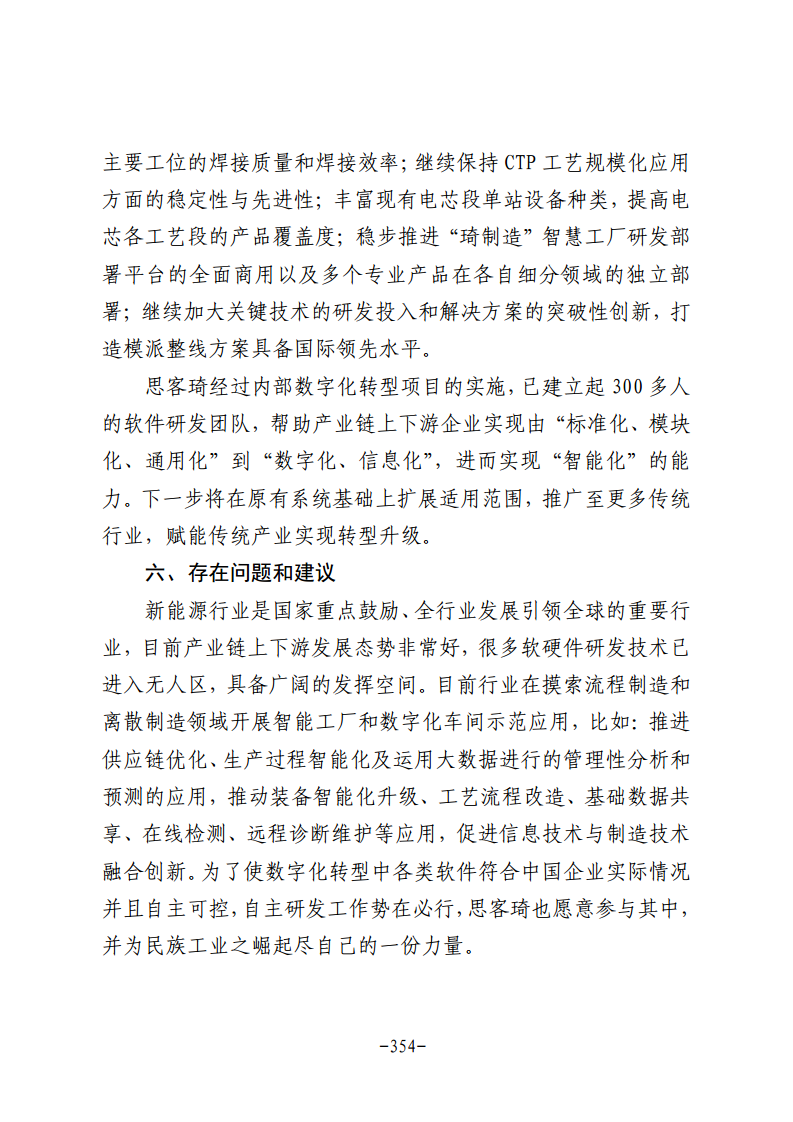 主要工位的焊接质量和焊接效率；继续保持 CTP 工艺规模化应用方面的稳定性与先进性；丰富现有电芯段单站设备种类，提高电芯各工艺段的产品覆盖度；稳步推进“琦制造”智慧工厂研发部署平台的全面商用以及多个专业产品在各自细分领域的独立部署；继续加大关键技术的研发投入和解决方案的突破性创新，打造模派整线方案具备国际领先水平。

思客琦经过内部数字化转型项目的实施，已建立起 300 多人的软件研发团队，帮助产业链上下游企业实现由“标准化、模块化、通用化”到“数字化、信息化”，进而实现“智能化”的能力。下一步将在原有系统基础上扩展适用范围，推广至更多传统行业，赋能传统产业实现转型升级。

六、存在问题和建议

新能源行业是国家重点鼓励、全行业发展引领全球的重要行业，目前产业链上下游发展态势非常好，很多软硬件研发技术已进入无人区，具备广阔的发挥空间。目前行业在摸索流程制造和离散制造领域开展智能工厂和数字化车间示范应用，比如：推进供应链优化、生产过程智能化及运用大数据进行的管理性分析和预测的应用，推动装备智能化升级、工艺流程改造、基础数据共享、在线检测、远程诊断维护等应用，促进信息技术与制造技术融合创新。为了使数字化转型中各类软件符合中国企业实际情况并且自主可控，自主研发工作势在必行，思客琦也愿意参与其中，并为民族工业之崛起尽自己的一份力量。

-354-